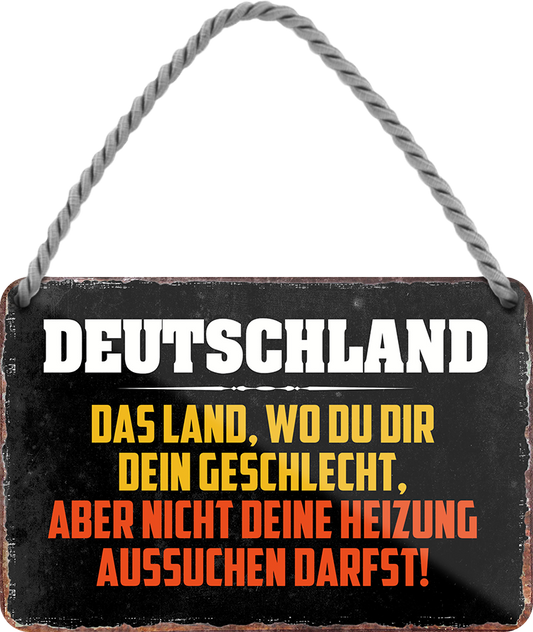 DEUTSCHLAND

DAS LAND, WO DU DIR DEIN GESCHLECHT, ABER NICHT DEINE HEIZUNG AUSSUCHEN DARFST!